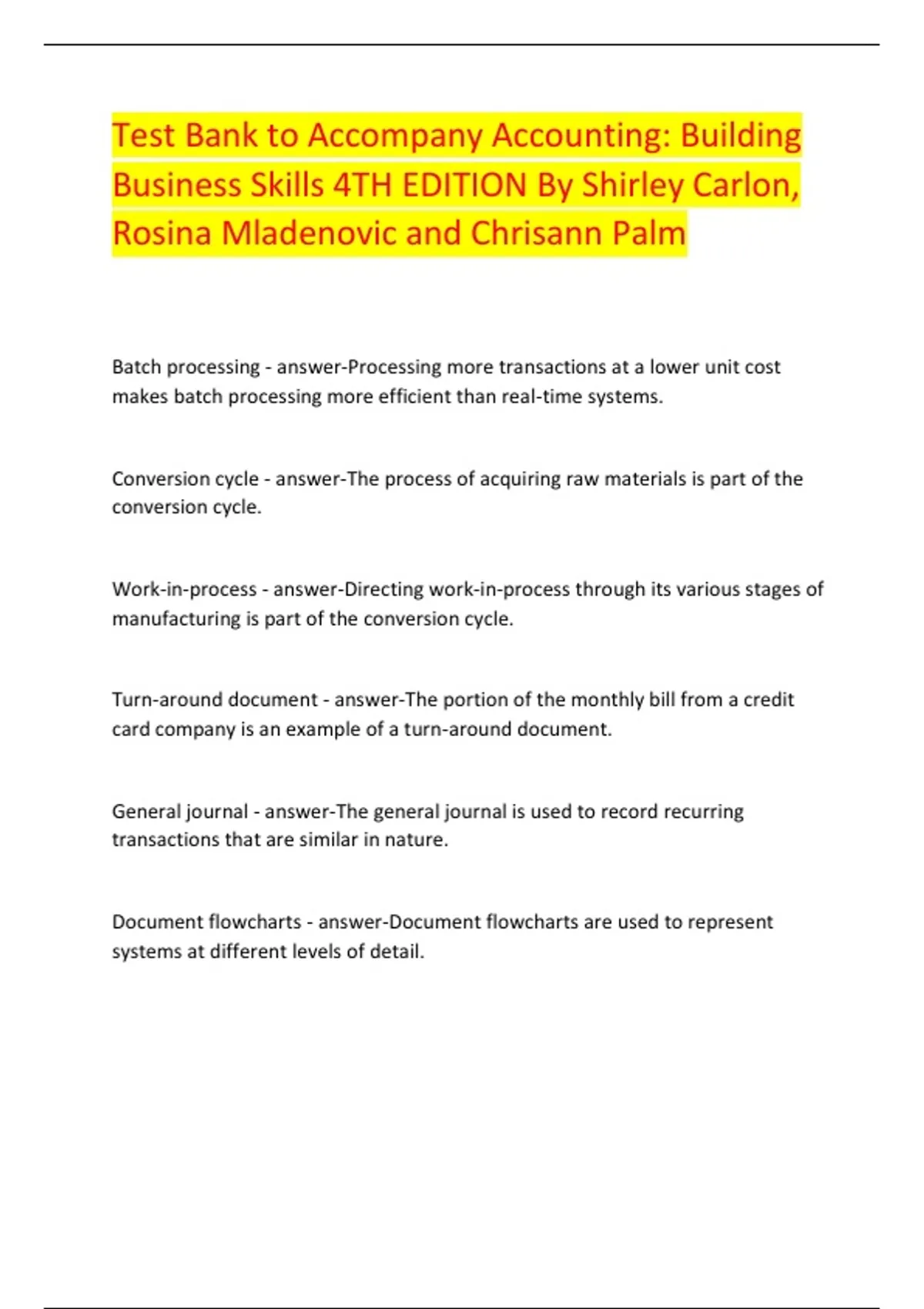 Test Bank to Accompany Accounting: Building Business Skills 4TH EDITION By Shirley Carlon, Rosina Mladenovic and Chrisann Palm

Batch processing - answer-Processing more transactions at a lower unit cost makes batch processing more efficient than real-time systems.

Conversion cycle - answer-The process of acquiring raw materials is part of the conversion cycle.

Work-in-process - answer-Directing work-in-process through its various stages of manufacturing is part of the conversion cycle.

Turn-around document - answer-The portion of the monthly bill from a credit card company is an example of a turn-around document.

General journal - answer-The general journal is used to record recurring transactions that are similar in nature.

Document flowcharts - answer-Document flowcharts are used to represent systems at different levels of detail.